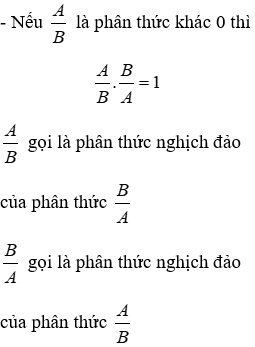 - Nếu $\frac{A}{B}$ là phân thức khác 0 thì

$\frac{A}{B}.\frac{B}{A}=1$

$\frac{A}{B}$ gọi là phân thức nghịch đảo của phân thức $\frac{B}{A}$

$\frac{B}{A}$ gọi là phân thức nghịch đảo của phân thức $\frac{A}{B}$